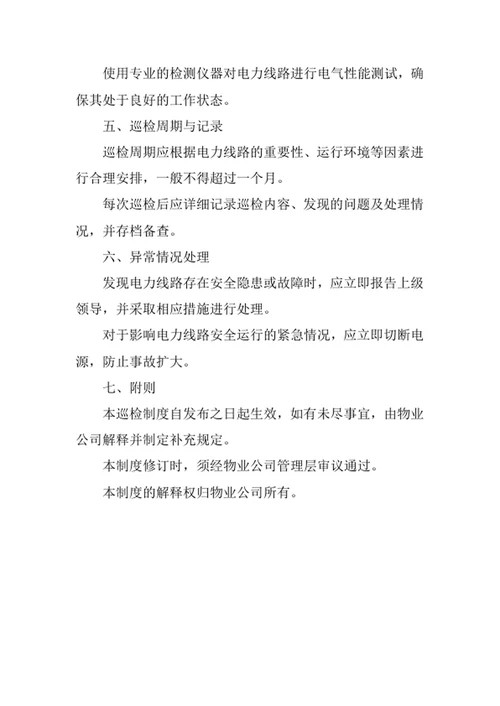 使用专业的检测仪器对电力线路进行电气性能测试，确保其处于良好的工作状态。

五、巡检周期与记录

巡检周期应根据电力线路的重要性、运行环境等因素进行合理安排，一般不得超过一个月。

每次巡检后应详细记录巡检内容、发现的问题及处理情况，并存档备查。

六、异常情况处理

发现电力线路存在安全隐患或故障时，应立即报告上级领导，并采取相应措施进行处理。

对于影响电力线路安全运行的紧急情况，应立即切断电源，防止事故扩大。

七、附则

本巡检制度自发布之日起生效，如有未尽事宜，由物业公司解释并制定补充规定。

本制度修订时，须经物业公司管理层审议通过。

本制度的解释权归物业公司所有。